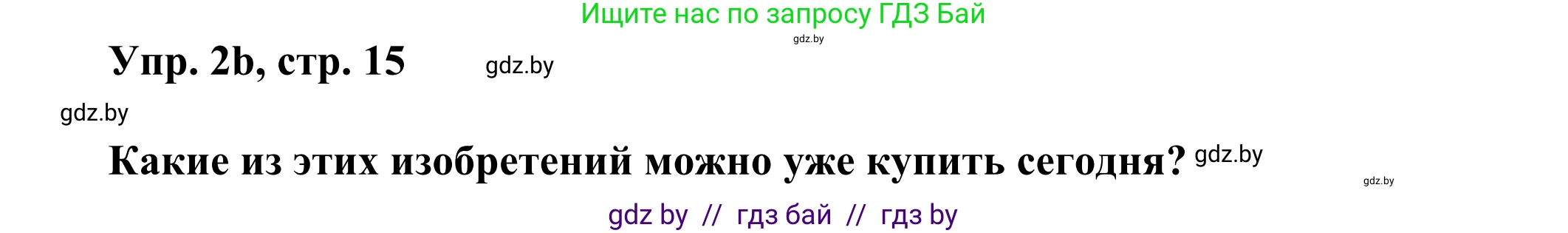 Ищите нас по запросу ГДЗ Бай
gdz.by
Упр. 2b, стр. 15 gdz.by

gdz.by

Какие из этих изобретений можно уже купить сегодня? gdz.by

gdz.by

gdz by // гдз бай // гдз by